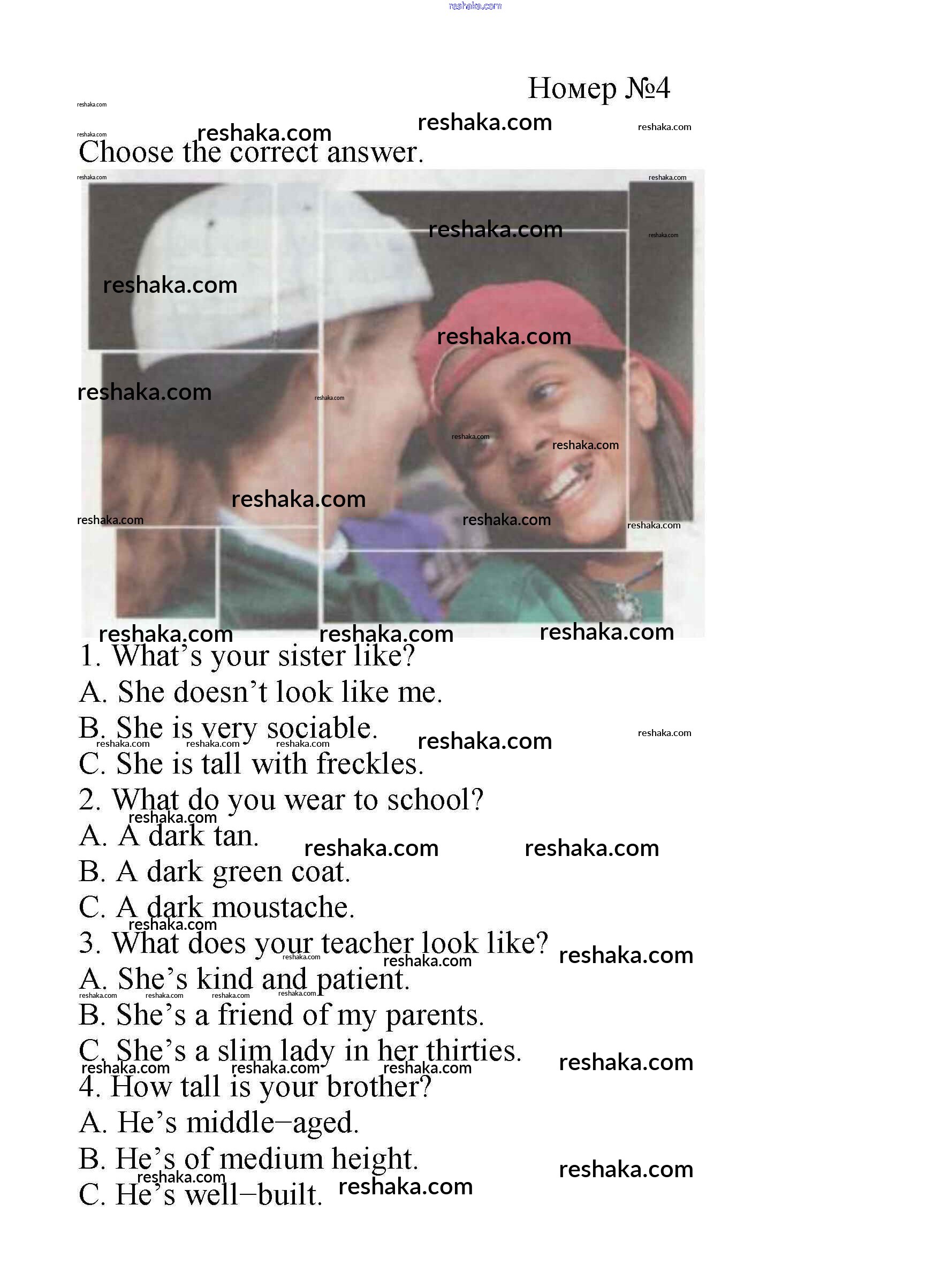 reshaka.com

Номер №4

Choose the correct answer.

1. What's your sister like?
A. She doesn't look like me.
B. She is very sociable.
C. She is tall with freckles.
2. What do you wear to school?
A. A dark tan.
B. A dark green coat.
C. A dark moustache.
3. What does your teacher look like?
A. She's kind and patient.
B. She's a friend of my parents.
C. She's a slim lady in her thirties.
4. How tall is your brother?
A. He's middle–aged.
B. He's of medium height.
C. He's well–built.